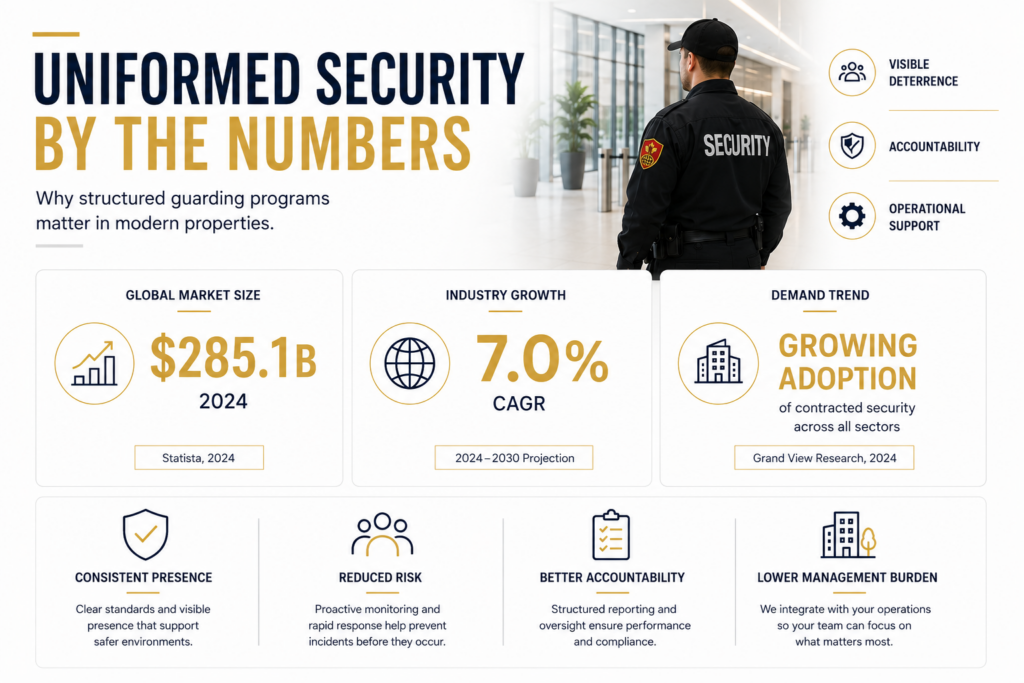 UNIFORMED SECURITY BY THE NUMBERS

Why structured guarding programs matter in modern properties.

SECURITY

VISIBLE DETERRENCE

ACCOUNTABILITY

OPERATIONAL SUPPORT

GLOBAL MARKET SIZE

$285.1B

2024

Statista, 2024

INDUSTRY GROWTH

7.0%

CAGR

2024–2030 Projection

DEMAND TREND

GROWING ADOPTION

of contracted security across all sectors

Grand View Research, 2024

CONSISTENT PRESENCE

Clear standards and visible presence that support safer environments.

REDUCED RISK

Proactive monitoring and rapid response help prevent incidents before they occur.

BETTER ACCOUNTABILITY

Structured reporting and oversight ensure performance and compliance.

LOWER MANAGEMENT BURDEN

We integrate with your operations so your team can focus on what matters most.